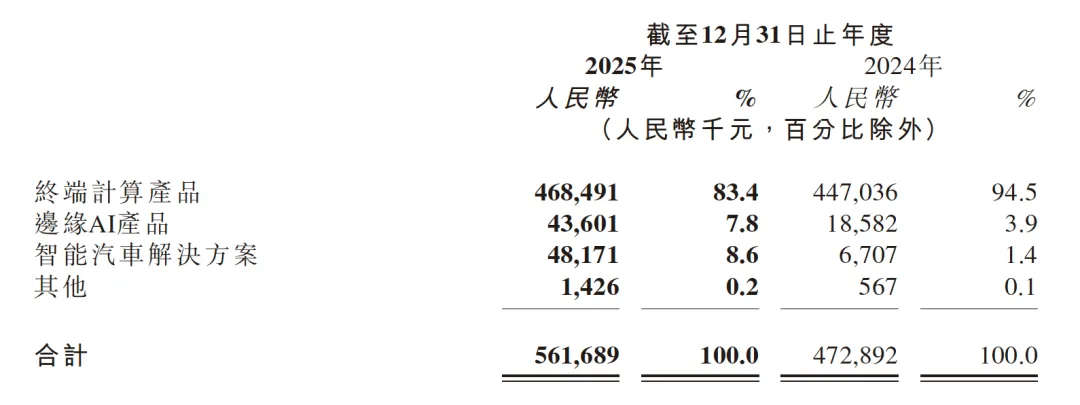 | | 截至12月31日止年度 | | | |
|---|---|---|---|---|
| | 2025年 | | 2024年 | |
| | 人民幣 | % | 人民幣 | % |
| | (人民幣千元,百分比除外) | | | |
| 終端計算產品 | 468,491 | 83.4 | 447,036 | 94.5 |
| 邊緣AI產品 | 43,601 | 7.8 | 18,582 | 3.9 |
| 智能汽車解決方案 | 48,171 | 8.6 | 6,707 | 1.4 |
| 其他 | 1,426 | 0.2 | 567 | 0.1 |
| 合計 | 561,689 | 100.0 | 472,892 | 100.0 |